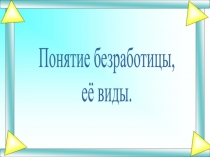 Понятие безработицы,
её виды.